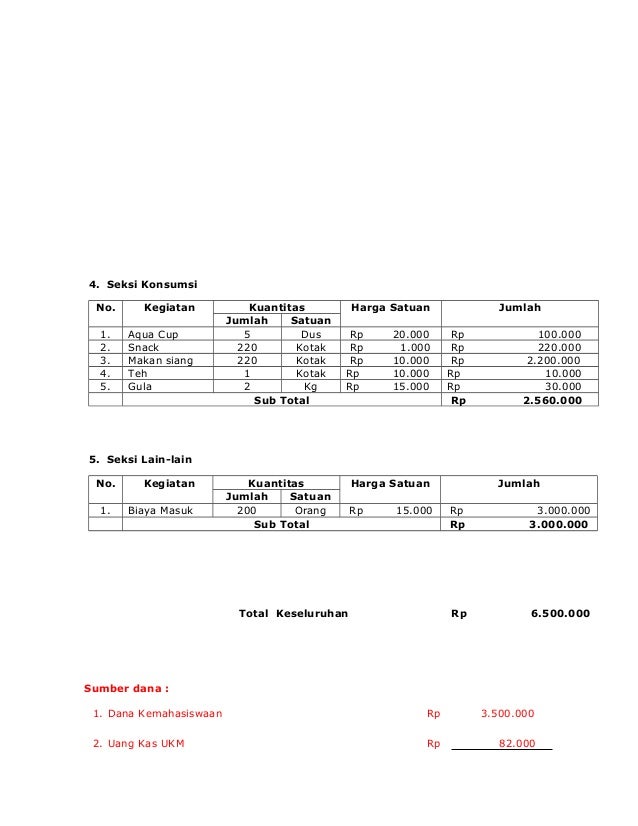 4. Seksi Konsumsi

| No. | Kegiatan | Kuantitas Jumlah | Kuantitas Satuan | Harga Satuan | Jumlah |
|---|---|---|---|---|---|
| 1. | Aqua Cup | 5 | Dus | Rp 20.000 | Rp 100.000 |
| 2. | Snack | 220 | Kotak | Rp 1.000 | Rp 220.000 |
| 3. | Makan siang | 220 | Kotak | Rp 10.000 | Rp 2.200.000 |
| 4. | Teh | 1 | Kotak | Rp 10.000 | Rp 10.000 |
| 5. | Gula | 2 | Kg | Rp 15.000 | Rp 30.000 |
| | Sub Total | | | | Rp 2.560.000 |

5. Seksi Lain-lain

| No. | Kegiatan | Kuantitas Jumlah | Kuantitas Satuan | Harga Satuan | Jumlah |
|---|---|---|---|---|---|
| 1. | Biaya Masuk | 200 | Orang | Rp 15.000 | Rp 3.000.000 |
| | Sub Total | | | | Rp 3.000.000 |

Total Keseluruhan Rp 6.500.000

Sumber dana :

1. Dana Kemahasiswaan Rp 3.500.000

2. Uang Kas UKM Rp 82.000